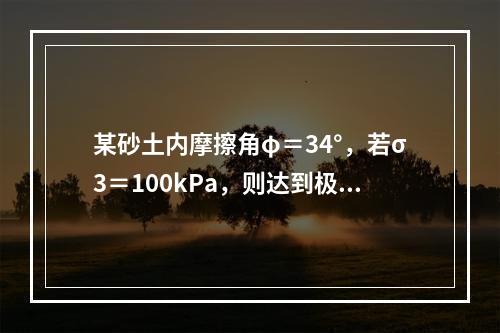 某砂土内摩擦角φ＝34°，若σ3＝100kPa，则达到极...